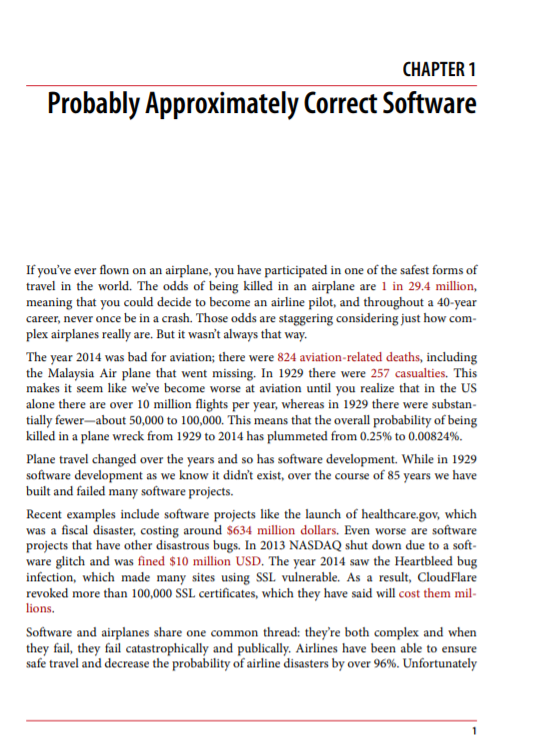 CHAPTER 1

Probably Approximately Correct Software

If you've ever flown on an airplane, you have participated in one of the safest forms of travel in the world. The odds of being killed in an airplane are 1 in 29.4 million, meaning that you could decide to become an airline pilot, and throughout a 40-year career, never once be in a crash. Those odds are staggering considering just how complex airplanes really are. But it wasn't always that way.

The year 2014 was bad for aviation; there were 824 aviation-related deaths, including the Malaysia Air plane that went missing. In 1929 there were 257 casualties. This makes it seem like we've become worse at aviation until you realize that in the US alone there are over 10 million flights per year, whereas in 1929 there were substantially fewer—about 50,000 to 100,000. This means that the overall probability of being killed in a plane wreck from 1929 to 2014 has plummeted from 0.25% to 0.00824%.

Plane travel changed over the years and so has software development. While in 1929 software development as we know it didn't exist, over the course of 85 years we have built and failed many software projects.

Recent examples include software projects like the launch of healthcare.gov, which was a fiscal disaster, costing around $634 million dollars. Even worse are software projects that have other disastrous bugs. In 2013 NASDAQ shut down due to a software glitch and was fined $10 million USD. The year 2014 saw the Heartbleed bug infection, which made many sites using SSL vulnerable. As a result, CloudFlare revoked more than 100,000 SSL certificates, which they have said will cost them millions.

Software and airplanes share one common thread: they're both complex and when they fail, they fail catastrophically and publically. Airlines have been able to ensure safe travel and decrease the probability of airline disasters by over 96%. Unfortunately

1